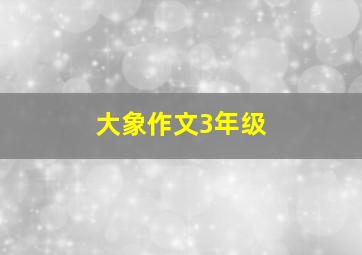 大象作文3年级